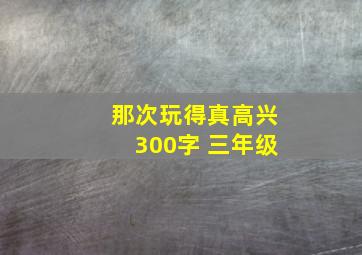 那次玩得真高兴
300字 三年级